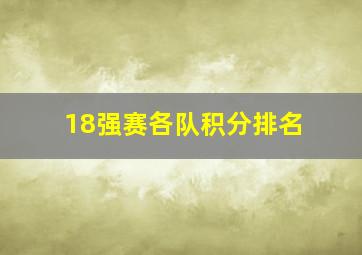 18强赛各队积分排名